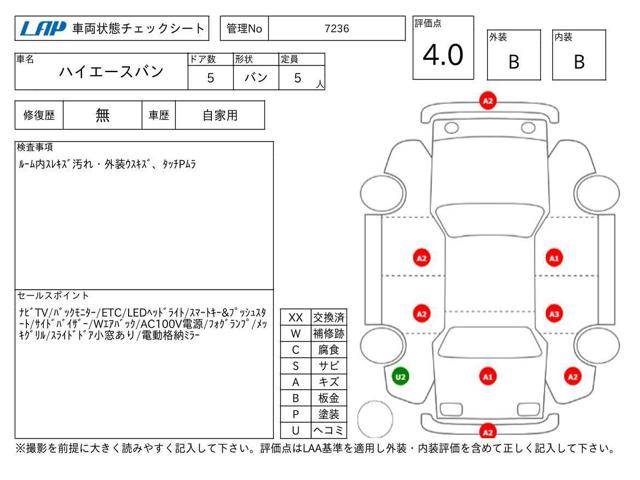 LAP 車両状態チェックシート

管理No 7236

評価点 4.0

外装 B

内装 B

| 車名 | ドア数 | 形状 | 定員 |
|---|---|---|---|
| ハイエースバン | 5 | バン | 5 人 |

| 修復歴 | 無 | 車歴 | 自家用 |
|---|---|---|---|

検査事項
ﾙｰﾑ内ｽﾚｷｽﾞ汚れ・外装ｳｽｷｽﾞ、ﾀｯﾁPﾑﾗ

セールスポイント
ﾅﾋﾞTV/ﾊﾞｯｸﾓﾆﾀｰ/ETC/LEDﾍｯﾄﾞﾗｲﾄ/ｽﾏｰﾄｷｰ&ﾌﾟｯｼｭｽﾀｰﾄ/ｻｲﾄﾞﾊﾞｲｻﾞｰ/Wｴｱﾊﾞｯｸ/AC100V電源/ﾌｫｸﾞﾗﾝﾌﾟ/ﾒｯｷｸﾞﾘﾙ/ｽﾗｲﾄﾞﾄﾞｱ小窓あり/電動格納ﾐﾗｰ

| XX | 交換済 |
|---|---|
| W | 補修跡 |
| C | 腐食 |
| S | サビ |
| A | キズ |
| B | 板金 |
| P | 塗装 |
| U | ヘコミ |

A2
A2
A1
A2
A3
U2
A1
A2
A2

※撮影を前提に大きく読みやすく記入して下さい。評価点はLAA基準を適用し外装・内装評価を含めて正しく記入して下さい。